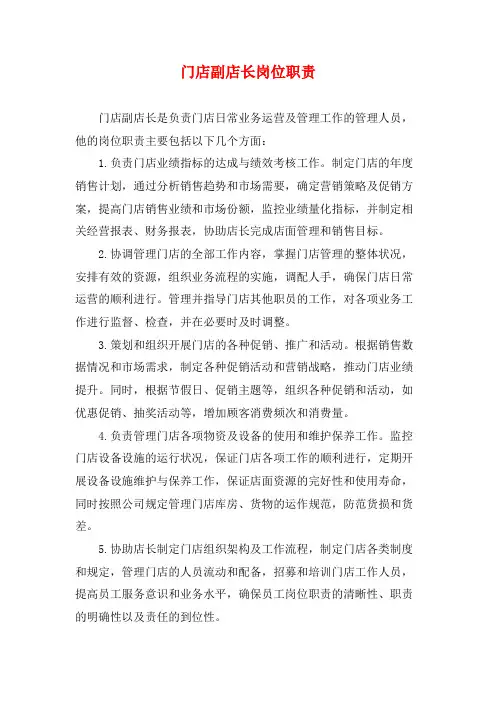 门店副店长岗位职责

门店副店长是负责门店日常业务运营及管理工作的管理人员，他的岗位职责主要包括以下几个方面：

1.负责门店业绩指标的达成与绩效考核工作。制定门店的年度销售计划，通过分析销售趋势和市场需要，确定营销策略及促销方案，提高门店销售业绩和市场份额，监控业绩量化指标，并制定相关经营报表、财务报表，协助店长完成店面管理和销售目标。

2.协调管理门店的全部工作内容，掌握门店管理的整体状况，安排有效的资源，组织业务流程的实施，调配人手，确保门店日常运营的顺利进行。管理并指导门店其他职员的工作，对各项业务工作进行监督、检查，并在必要时及时调整。

3.策划和组织开展门店的各种促销、推广和活动。根据销售数据情况和市场需求，制定各种促销活动和营销战略，推动门店业绩提升。同时，根据节假日、促销主题等，组织各种促销和活动，如优惠促销、抽奖活动等，增加顾客消费频次和消费量。

4.负责管理门店各项物资及设备的使用和维护保养工作。监控门店设备设施的运行状况，保证门店各项工作的顺利进行，定期开展设备设施维护与保养工作，保证店面资源的完好性和使用寿命，同时按照公司规定管理门店库房、货物的运作规范，防范货损和货差。

5.协助店长制定门店组织架构及工作流程，制定门店各类制度和规定，管理门店的人员流动和配备，招募和培训门店工作人员，提高员工服务意识和业务水平，确保员工岗位职责的清晰性、职责的明确性以及责任的到位性。